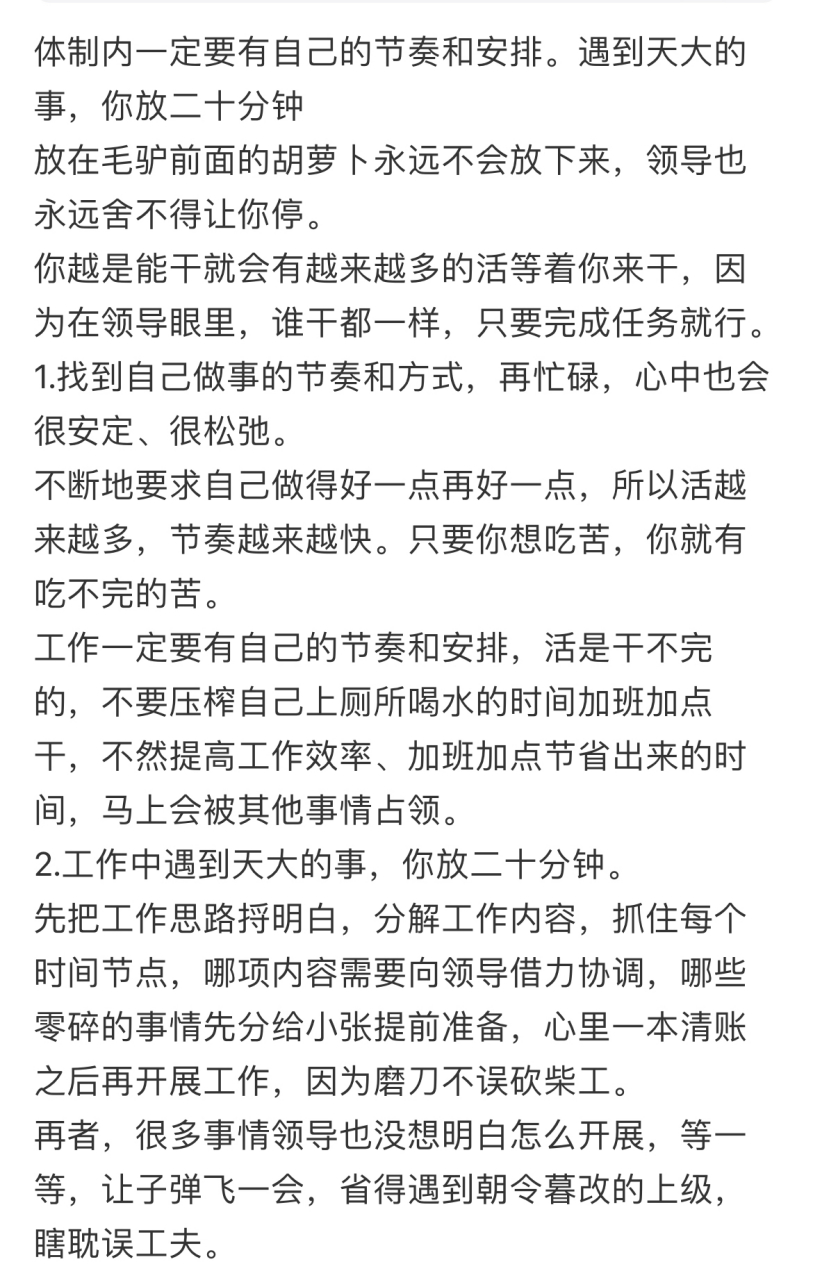 体制内一定要有自己的节奏和安排。遇到天大的事，你放二十分钟
放在毛驴前面的胡萝卜永远不会放下来，领导也永远舍不得让你停。
你越是能干就会有越来越多的活等着你来干，因为在领导眼里，谁干都一样，只要完成任务就行。
1.找到自己做事的节奏和方式，再忙碌，心中也会很安定、很松弛。
不断地要求自己做得好一点再好一点，所以活越来越多，节奏越来越快。只要你想吃苦，你就有吃不完的苦。
工作一定要有自己的节奏和安排，活是干不完的，不要压榨自己上厕所喝水的时间加班加点干，不然提高工作效率、加班加点节省出来的时间，马上会被其他事情占领。
2.工作中遇到天大的事，你放二十分钟。
先把工作思路捋明白，分解工作内容，抓住每个时间节点，哪项内容需要向领导借力协调，哪些零碎的事情先分给小张提前准备，心里一本清账之后再开展工作，因为磨刀不误砍柴工。
再者，很多事情领导也没想明白怎么开展，等一等，让子弹飞一会，省得遇到朝令暮改的上级，瞎耽误工夫。